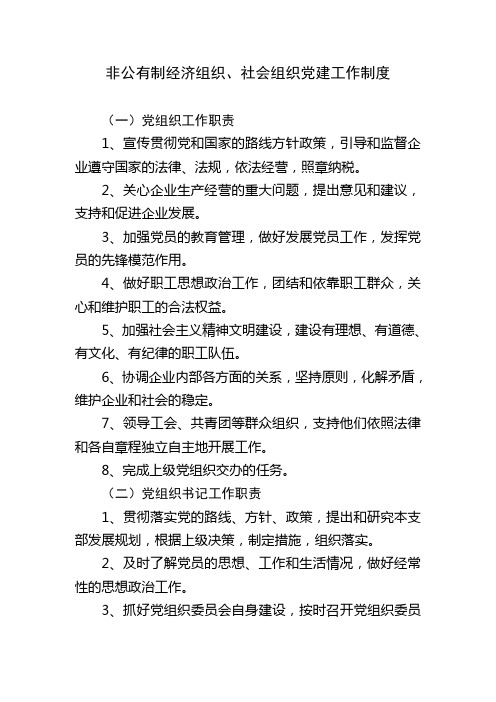 非公有制经济组织、社会组织党建工作制度

（一）党组织工作职责

1、宣传贯彻党和国家的路线方针政策，引导和监督企业遵守国家的法律、法规，依法经营，照章纳税。

2、关心企业生产经营的重大问题，提出意见和建议，支持和促进企业发展。

3、加强党员的教育管理，做好发展党员工作，发挥党员的先锋模范作用。

4、做好职工思想政治工作，团结和依靠职工群众，关心和维护职工的合法权益。

5、加强社会主义精神文明建设，建设有理想、有道德、有文化、有纪律的职工队伍。

6、协调企业内部各方面的关系，坚持原则，化解矛盾，维护企业和社会的稳定。

7、领导工会、共青团等群众组织，支持他们依照法律和各自章程独立自主地开展工作。

8、完成上级党组织交办的任务。

（二）党组织书记工作职责

1、贯彻落实党的路线、方针、政策，提出和研究本支部发展规划，根据上级决策，制定措施，组织落实。

2、及时了解党员的思想、工作和生活情况，做好经常性的思想政治工作。

3、抓好党组织委员会自身建设，按时召开党组织委员